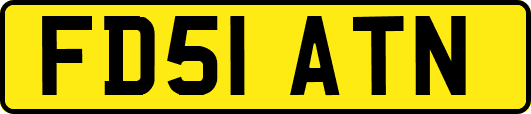 FD51 ATN